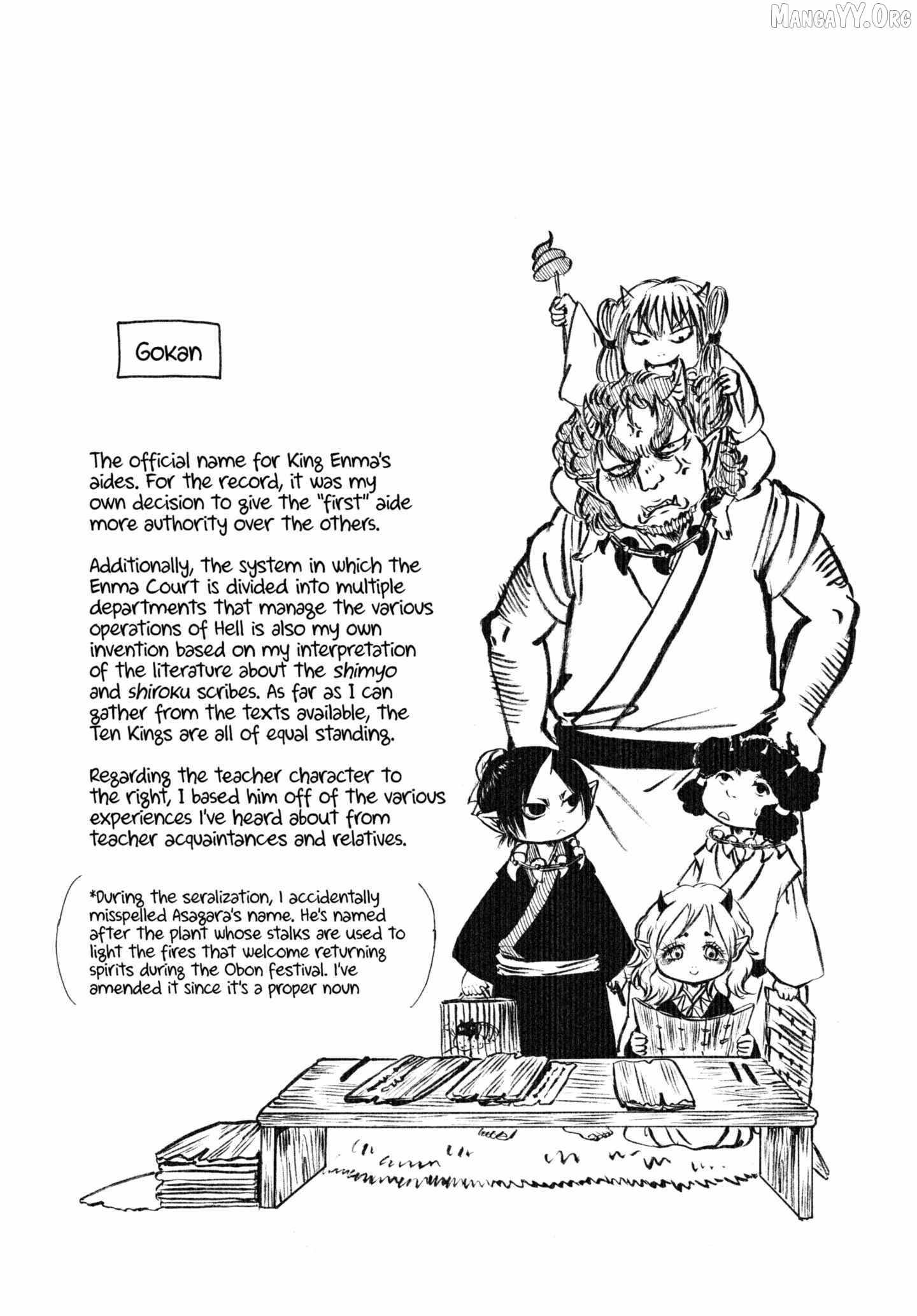 Gokan

The official name for King Enma's aides. For the record, it was my own decision to give the "first" aide more authority over the others.

Additionally, the system in which the Enma Court is divided into multiple departments that manage the various operations of Hell is also my own invention based on my interpretation of the literature about the shimyo and shiroku scribes. As far as I can gather from the texts available, the Ten Kings are all of equal standing.

Regarding the teacher character to the right, I based him off of the various experiences I've heard about from teacher acquaintances and relatives.

*During the seralization, I accidentally misspelled Asagara's name. He's named after the plant whose stalks are used to light the fires that welcome returning spirits during the Obon festival. I've amended it since it's a proper noun

MangaYY.Org